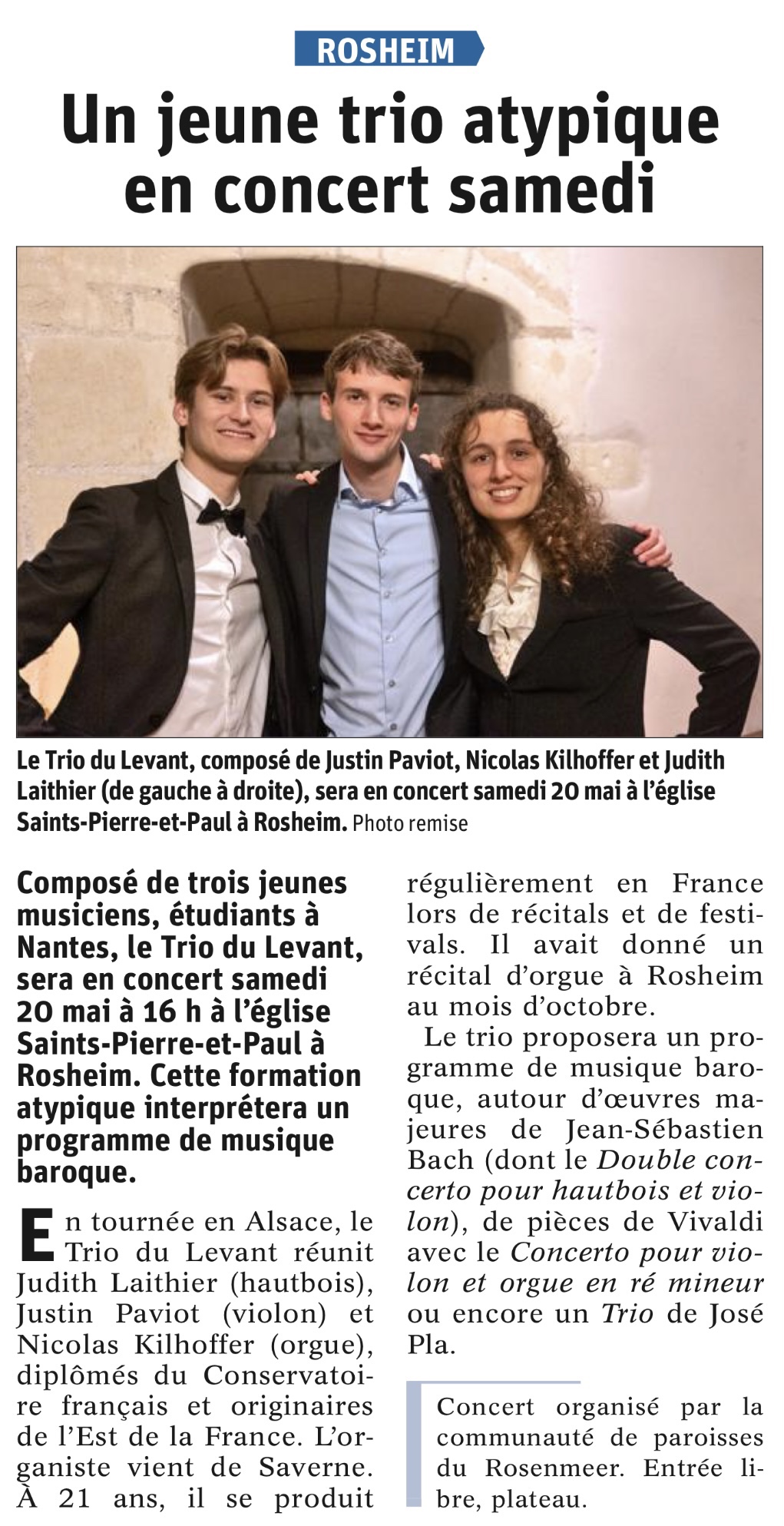 ROSHEIM

Un jeune trio atypique en concert samedi

Le Trio du Levant, composé de Justin Paviot, Nicolas Kilhoffer et Judith Laithier (de gauche à droite), sera en concert samedi 20 mai à l'église Saints-Pierre-et-Paul à Rosheim. Photo remise

Composé de trois jeunes musiciens, étudiants à Nantes, le Trio du Levant, sera en concert samedi 20 mai à 16 h à l'église Saints-Pierre-et-Paul à Rosheim. Cette formation atypique interprétera un programme de musique baroque.

En tournée en Alsace, le Trio du Levant réunit Judith Laithier (hautbois), Justin Paviot (violon) et Nicolas Kilhoffer (orgue), diplômés du Conservatoire français et originaires de l'Est de la France. L'organiste vient de Saverne. À 21 ans, il se produit régulièrement en France lors de récitals et de festivals. Il avait donné un récital d'orgue à Rosheim au mois d'octobre.

Le trio proposera un programme de musique baroque, autour d'œuvres majeures de Jean-Sébastien Bach (dont le Double concerto pour hautbois et violon), de pièces de Vivaldi avec le Concerto pour violon et orgue en ré mineur ou encore un Trio de José Pla.

Concert organisé par la communauté de paroisses du Rosenmeer. Entrée libre, plateau.